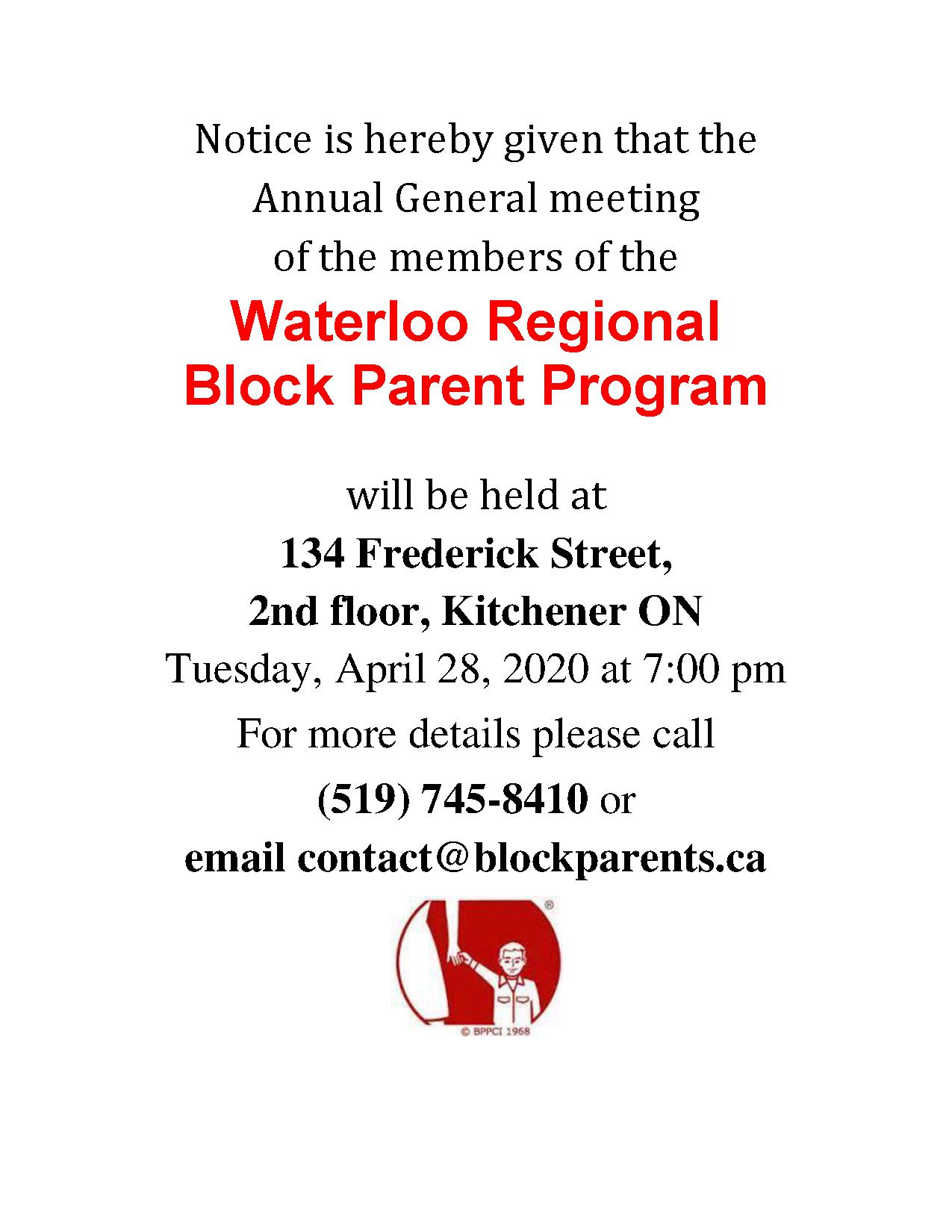 Notice is hereby given that the Annual General meeting of the members of the

Waterloo Regional Block Parent Program

will be held at
134 Frederick Street,
2nd floor, Kitchener ON
Tuesday, April 28, 2020 at 7:00 pm
For more details please call
(519) 745-8410 or
email contact@blockparents.ca

®
© BPPCI 1968